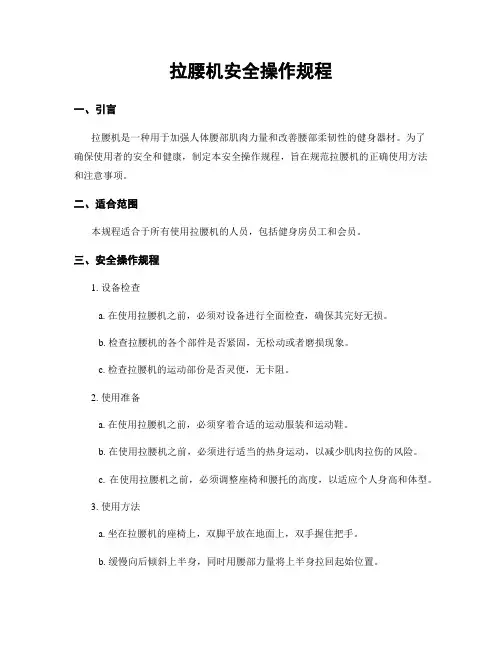 拉腰机安全操作规程

一、引言

拉腰机是一种用于加强人体腰部肌肉力量和改善腰部柔韧性的健身器材。为了确保使用者的安全和健康，制定本安全操作规程，旨在规范拉腰机的正确使用方法和注意事项。

二、适合范围

本规程适合于所有使用拉腰机的人员，包括健身房员工和会员。

三、安全操作规程

1. 设备检查

a. 在使用拉腰机之前，必须对设备进行全面检查，确保其完好无损。

b. 检查拉腰机的各个部件是否紧固，无松动或者磨损现象。

c. 检查拉腰机的运动部份是否灵便，无卡阻。

2. 使用准备

a. 在使用拉腰机之前，必须穿着合适的运动服装和运动鞋。

b. 在使用拉腰机之前，必须进行适当的热身运动，以减少肌肉拉伤的风险。

c. 在使用拉腰机之前，必须调整座椅和腰托的高度，以适应个人身高和体型。

3. 使用方法

a. 坐在拉腰机的座椅上，双脚平放在地面上，双手握住把手。

b. 缓慢向后倾斜上半身，同时用腰部力量将上半身拉回起始位置。